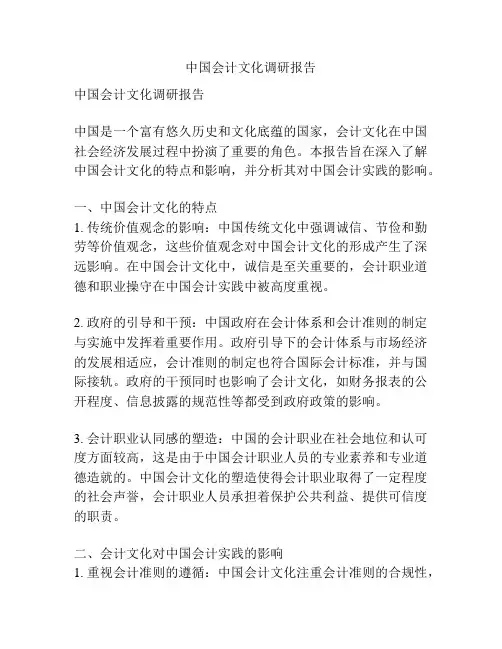 中国会计文化调研报告

中国会计文化调研报告

中国是一个富有悠久历史和文化底蕴的国家，会计文化在中国社会经济发展过程中扮演了重要的角色。本报告旨在深入了解中国会计文化的特点和影响，并分析其对中国会计实践的影响。

一、中国会计文化的特点
1. 传统价值观念的影响：中国传统文化中强调诚信、节俭和勤劳等价值观念，这些价值观念对中国会计文化的形成产生了深远影响。在中国会计文化中，诚信是至关重要的，会计职业道德和职业操守在中国会计实践中被高度重视。

2. 政府的引导和干预：中国政府在会计体系和会计准则的制定与实施中发挥着重要作用。政府引导下的会计体系与市场经济的发展相适应，会计准则的制定也符合国际会计标准，并与国际接轨。政府的干预同时也影响了会计文化，如财务报表的公开程度、信息披露的规范性等都受到政府政策的影响。

3. 会计职业认同感的塑造：中国的会计职业在社会地位和认可度方面较高，这是由于中国会计职业人员的专业素养和专业道德造就的。中国会计文化的塑造使得会计职业取得了一定程度的社会声誉，会计职业人员承担着保护公共利益、提供可信度的职责。

二、会计文化对中国会计实践的影响
1. 重视会计准则的遵循：中国会计文化注重会计准则的合规性，